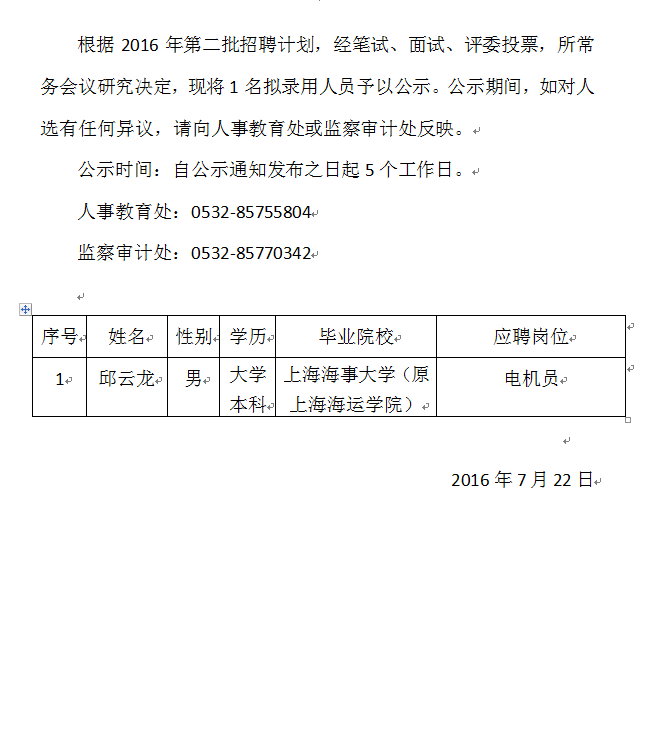 根据 2016 年第二批招聘计划，经笔试、面试、评委投票，所常务会议研究决定，现将 1 名拟录用人员予以公示。公示期间，如对人选有任何异议，请向人事教育处或监察审计处反映。

公示时间：自公示通知发布之日起 5 个工作日。

人事教育处：0532-85755804

监察审计处：0532-85770342

| 序号 | 姓名 | 性别 | 学历 | 毕业院校 | 应聘岗位 |
|---|---|---|---|---|---|
| 1 | 邱云龙 | 男 | 大学本科 | 上海海事大学（原上海海运学院） | 电机员 |

2016 年 7 月 22 日